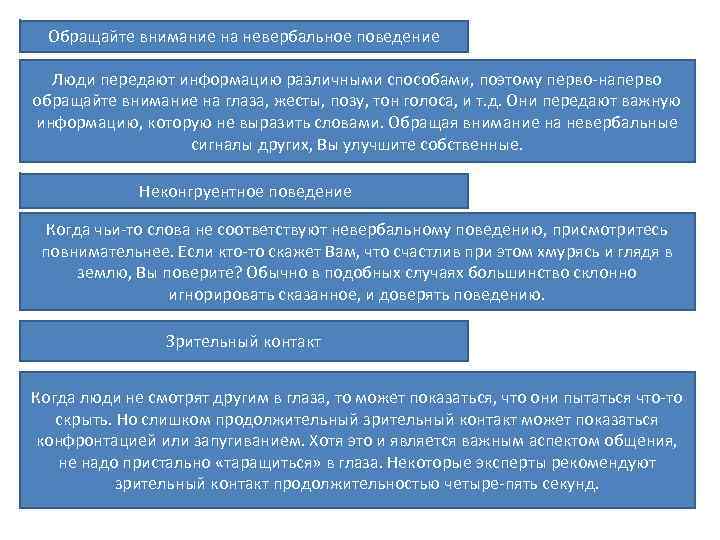 Обращайте внимание на невербальное поведение

Люди передают информацию различными способами, поэтому перво-наперво обращайте внимание на глаза, жесты, позу, тон голоса, и т.д. Они передают важную информацию, которую не выразить словами. Обращая внимание на невербальные сигналы других, Вы улучшите собственные.

Неконгруентное поведение

Когда чьи-то слова не соответствуют невербальному поведению, присмотритесь повнимательнее. Если кто-то скажет Вам, что счастлив при этом хмурясь и глядя в землю, Вы поверите? Обычно в подобных случаях большинство склонно игнорировать сказанное, и доверять поведению.

Зрительный контакт

Когда люди не смотрят другим в глаза, то может показаться, что они пытаться что-то скрыть. Но слишком продолжительный зрительный контакт может показаться конфронтацией или запугиванием. Хотя это и является важным аспектом общения, не надо пристально «таращиться» в глаза. Некоторые эксперты рекомендуют зрительный контакт продолжительностью четыре-пять секунд.